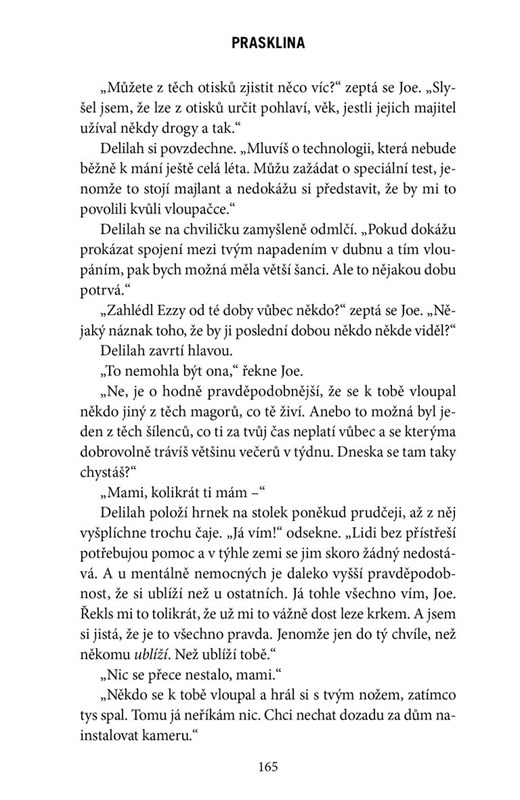 PRASKLINA

„Můžete z těch otisků zjistit něco víc?“ zeptá se Joe. „Slyšel jsem, že lze z otisků určit pohlaví, věk, jestli jejich majitel užíval někdy drogy a tak.“

Delilah si povzdechne. „Mluvíš o technologii, která nebude běžně k mání ještě celá léta. Můžu zažádat o speciální test, jenomže to stojí majlant a nedokážu si představit, že by mi to povolili kvůli vloupačce.“

Delilah se na chviličku zamyšleně odmlčí. „Pokud dokážu prokázat spojení mezi tvým napadením v dubnu a tím vloupáním, pak bych možná měla větší šanci. Ale to nějakou dobu potrvá.“

„Zahlédl Ezzy od té doby vůbec někdo?“ zeptá se Joe. „Nějaký náznak toho, že by ji poslední dobou někdo někde viděl?“

Delilah zavrtí hlavou.

„To nemohla být ona,“ řekne Joe.

„Ne, je o hodně pravděpodobnější, že se k tobě vloupal někdo jiný z těch magorů, co tě živí. Anebo to možná byl jeden z těch šílenců, co ti za tvůj čas neplatí vůbec a se kterýma dobrovolně trávíš většinu večerů v týdnu. Dneska se tam taky chystáš?“

„Mami, kolikrát ti mám –“

Delilah položí hrnek na stolek poněkud prudčeji, až z něj vyšplíchne trochu čaje. „Já vím!“ odsekne. „Lidi bez přístřeší potřebujou pomoc a v týhle zemi se jim skoro žádný nedostává. A u mentálně nemocných je daleko vyšší pravděpodobnost, že si ublíží než u ostatních. Já tohle všechno vím, Joe. Řekls mi to tolikrát, že už mi to vážně dost leze krkem. A jsem si jistá, že je to všechno pravda. Jenomže jen do tý chvíle, než někomu ublíží. Než ublíží tobě.“

„Nic se přece nestalo, mami.“

„Někdo se k tobě vloupal a hrál si s tvým nožem, zatímco tys spal. Tomu já neříkám nic. Chci nechat dozadu za dům nainstalovat kameru.“

165